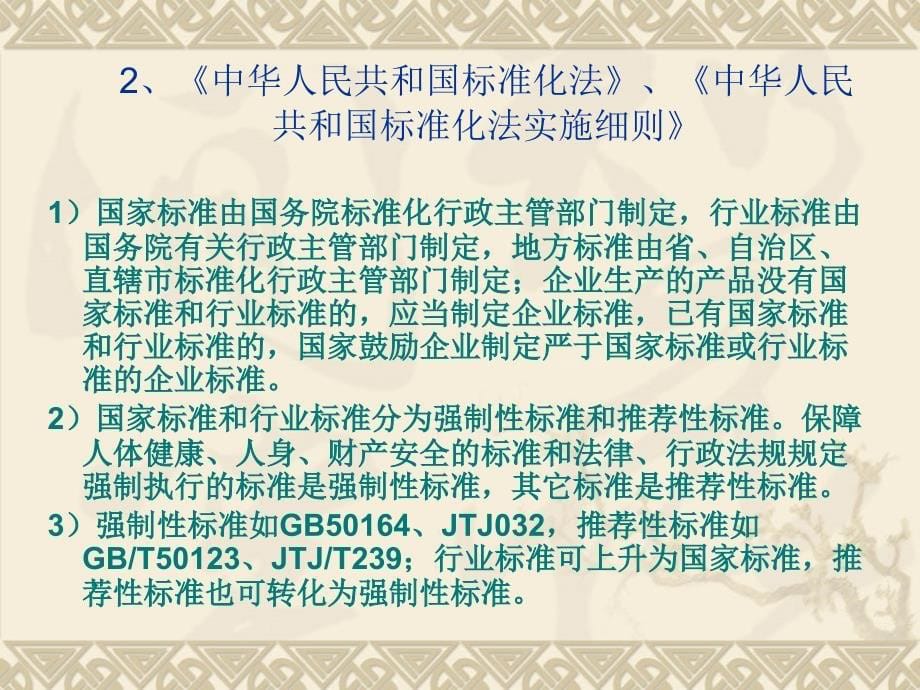 2、《中华人民共和国标准化法》、《中华人民共和国标准化法实施细则》

1）国家标准由国务院标准化行政主管部门制定，行业标准由国务院有关行政主管部门制定，地方标准由省、自治区、直辖市标准化行政主管部门制定；企业生产的产品没有国家标准和行业标准的，应当制定企业标准，已有国家标准和行业标准的，国家鼓励企业制定严于国家标准或行业标准的企业标准。

2）国家标准和行业标准分为强制性标准和推荐性标准。保障人体健康、人身、财产安全的标准和法律、行政法规规定强制执行的标准是强制性标准，其它标准是推荐性标准。

3）强制性标准如GB50164、JTJ032，推荐性标准如GB/T50123、JTJ/T239；行业标准可上升为国家标准，推荐性标准也可转化为强制性标准。